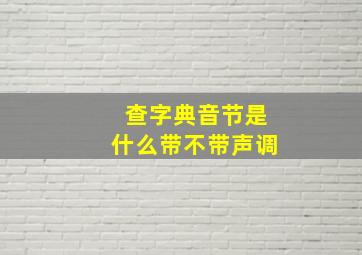 查字典音节是
什么带不带声调